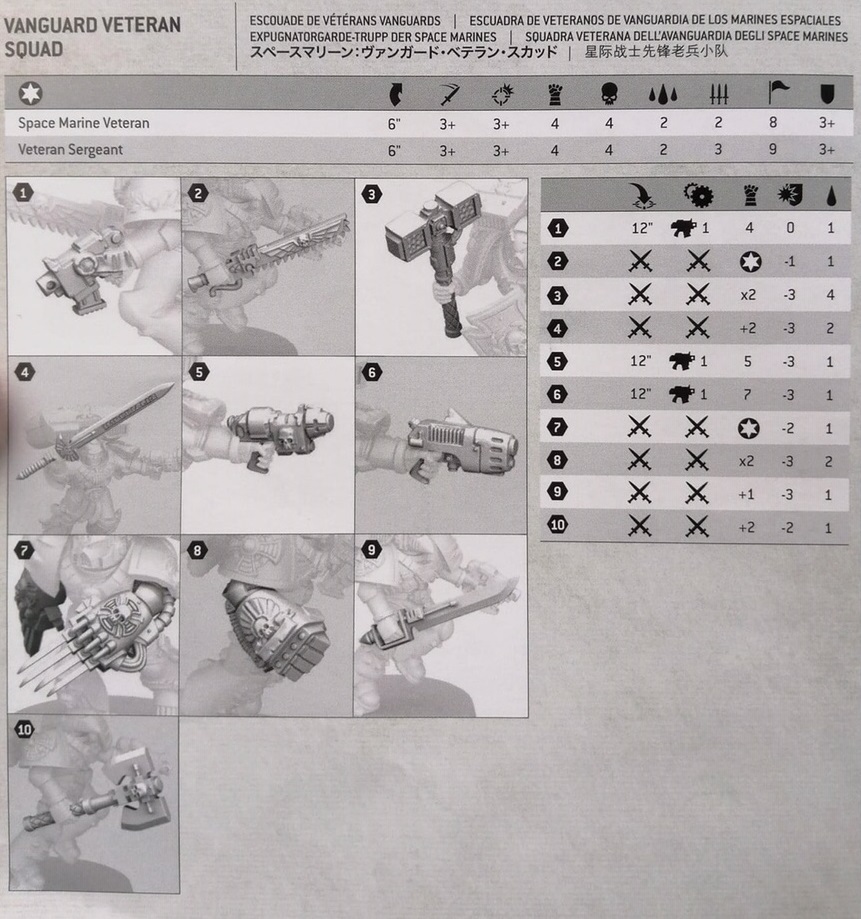 VANGUARD VETERAN SQUAD

ESCOUADE DE VÉTÉRANS VANGUARDS | ESCUADRA DE VETERANOS DE VANGUARDIA DE LOS MARINES ESPACIALES
EXPUGNATORGARDE-TRUPP DER SPACE MARINES | SQUADRA VETERANA DELL'AVANGUARDIA DEGLI SPACE MARINES
スペースマリーン:ヴァンガード・ベテラン・スカッド | 星际战士先锋老兵小队

| | | | | | | | | | |
|---|---|---|---|---|---|---|---|---|---|
| Space Marine Veteran | 6" | 3+ | 3+ | 4 | 4 | 2 | 2 | 8 | 3+ |
| Veteran Sergeant | 6" | 3+ | 3+ | 4 | 4 | 2 | 3 | 9 | 3+ |

1 2 3 4 5 6 7 8 9 10

| | | | | | |
|---|---|---|---|---|---|
| 1 | 12" | 1 | 4 | 0 | 1 |
| 2 | | | | -1 | 1 |
| 3 | | | x2 | -3 | 4 |
| 4 | | | +2 | -3 | 2 |
| 5 | 12" | 1 | 5 | -3 | 1 |
| 6 | 12" | 1 | 7 | -3 | 1 |
| 7 | | | | -2 | 1 |
| 8 | | | x2 | -3 | 2 |
| 9 | | | +1 | -3 | 1 |
| 10 | | | +2 | -2 | 1 |